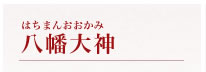 はちまんおおかみ
八幡大神